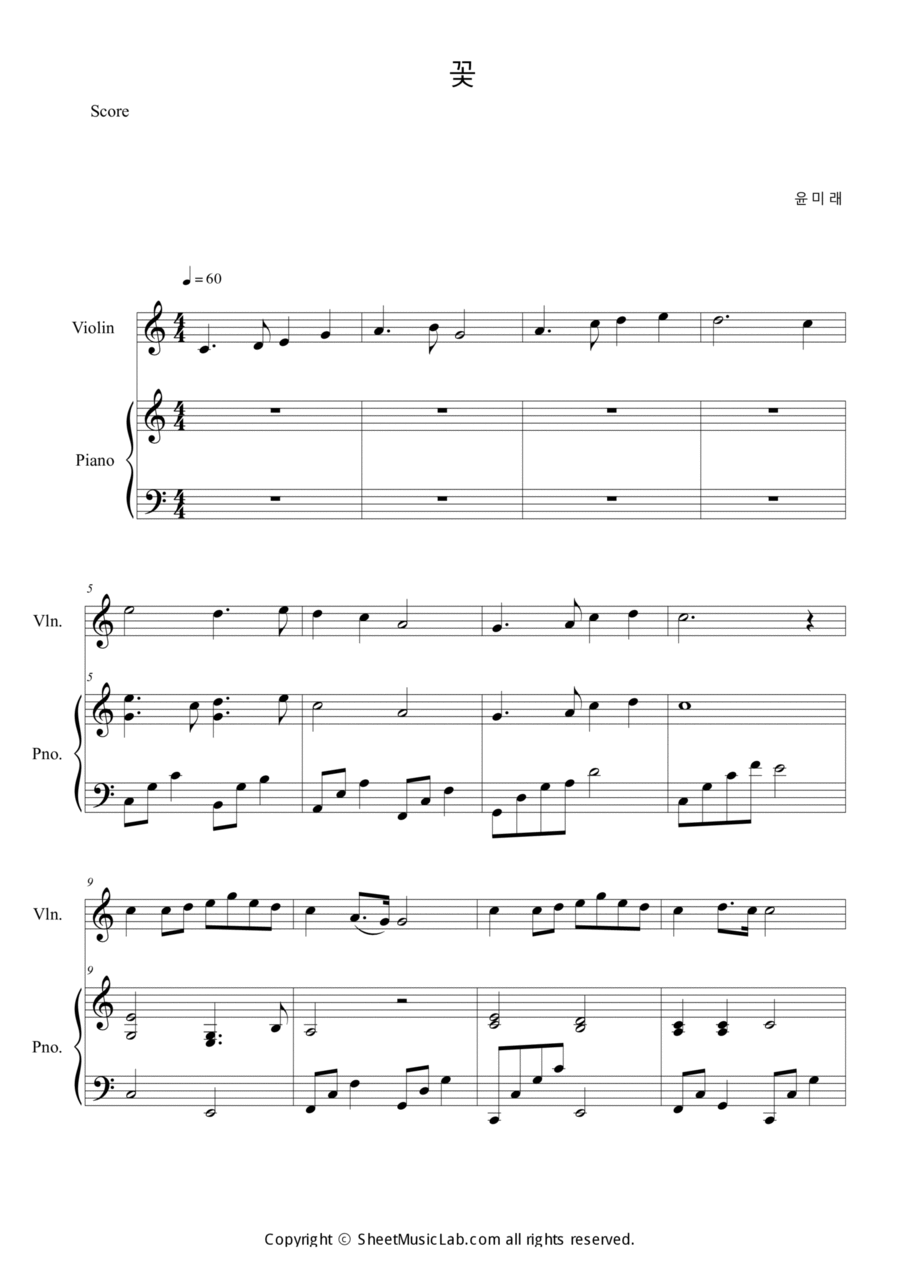 꽃

Score

윤미래

♩ = 60

Violin

Piano

5

Vln.

5

Pno.

9

Vln.

9

Pno.

Copyright © SheetMusicLab.com all rights reserved.